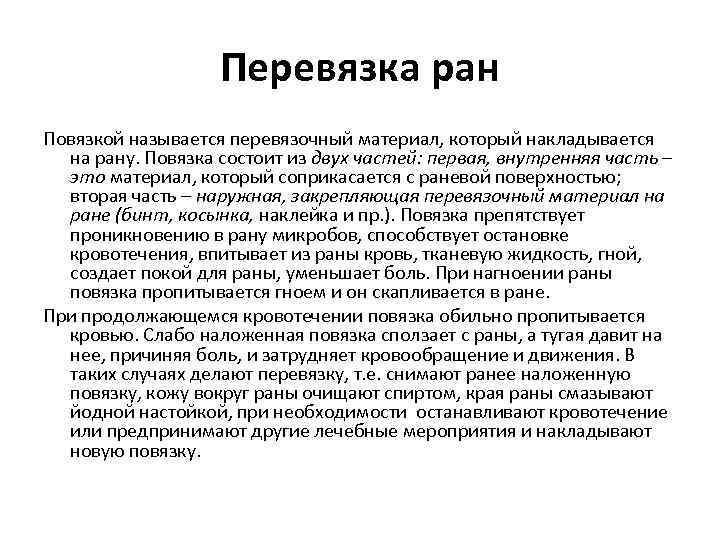 Перевязка ран

Повязкой называется перевязочный материал, который накладывается на рану. Повязка состоит из двух частей: первая, внутренняя часть – это материал, который соприкасается с раневой поверхностью; вторая часть – наружная, закрепляющая перевязочный материал на ране (бинт, косынка, наклейка и пр.). Повязка препятствует проникновению в рану микробов, способствует остановке кровотечения, впитывает из раны кровь, тканевую жидкость, гной, создает покой для раны, уменьшает боль. При нагноении раны повязка пропитывается гноем и он скапливается в ране.

При продолжающемся кровотечении повязка обильно пропитывается кровью. Слабо наложенная повязка сползает с раны, а тугая давит на нее, причиняя боль, и затрудняет кровообращение и движения. В таких случаях делают перевязку, т.е. снимают ранее наложенную повязку, кожу вокруг раны очищают спиртом, края раны смазывают йодной настойкой, при необходимости останавливают кровотечение или предпринимают другие лечебные мероприятия и накладывают новую повязку.